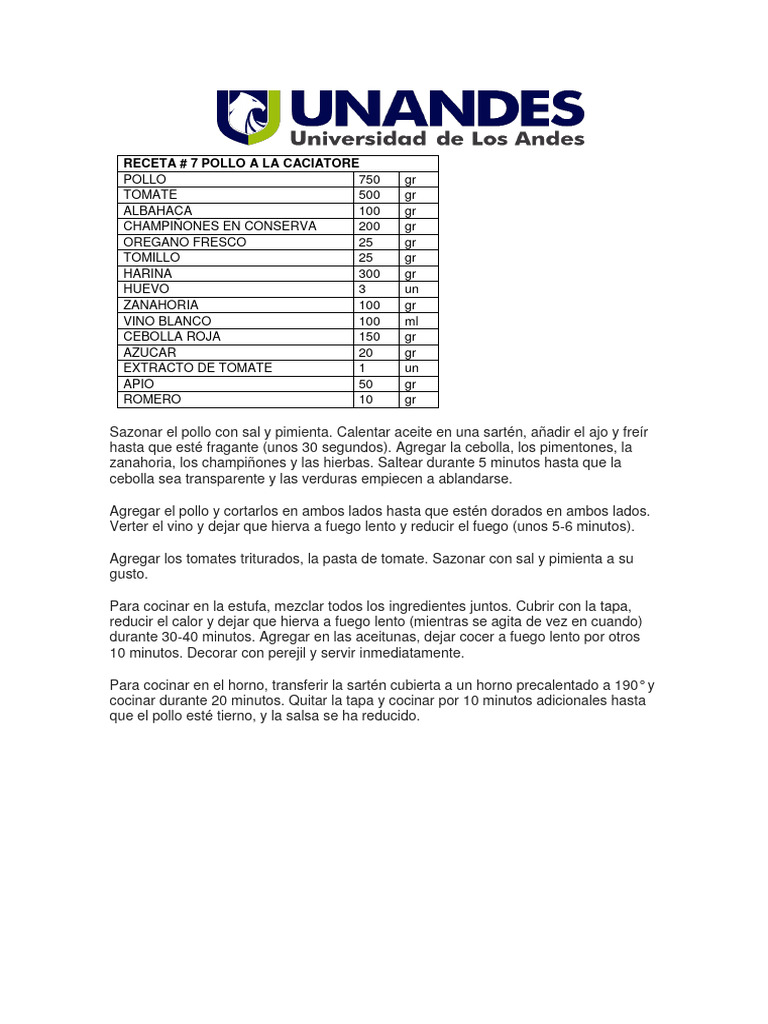 UNANDES
Universidad de Los Andes

| RECETA # 7 POLLO A LA CACIATORE | | |
|---|---|---|
| POLLO | 750 | gr |
| TOMATE | 500 | gr |
| ALBAHACA | 100 | gr |
| CHAMPINONES EN CONSERVA | 200 | gr |
| OREGANO FRESCO | 25 | gr |
| TOMILLO | 25 | gr |
| HARINA | 300 | gr |
| HUEVO | 3 | un |
| ZANAHORIA | 100 | gr |
| VINO BLANCO | 100 | ml |
| CEBOLLA ROJA | 150 | gr |
| AZUCAR | 20 | gr |
| EXTRACTO DE TOMATE | 1 | un |
| APIO | 50 | gr |
| ROMERO | 10 | gr |

Sazonar el pollo con sal y pimienta. Calentar aceite en una sartén, añadir el ajo y freír hasta que esté fragante (unos 30 segundos). Agregar la cebolla, los pimentones, la zanahoria, los champiñones y las hierbas. Saltear durante 5 minutos hasta que la cebolla sea transparente y las verduras empiecen a ablandarse.

Agregar el pollo y cortarlos en ambos lados hasta que estén dorados en ambos lados. Verter el vino y dejar que hierva a fuego lento y reducir el fuego (unos 5-6 minutos).

Agregar los tomates triturados, la pasta de tomate. Sazonar con sal y pimienta a su gusto.

Para cocinar en la estufa, mezclar todos los ingredientes juntos. Cubrir con la tapa, reducir el calor y dejar que hierva a fuego lento (mientras se agita de vez en cuando) durante 30-40 minutos. Agregar en las aceitunas, dejar cocer a fuego lento por otros 10 minutos. Decorar con perejil y servir inmediatamente.

Para cocinar en el horno, transferir la sartén cubierta a un horno precalentado a 190° y cocinar durante 20 minutos. Quitar la tapa y cocinar por 10 minutos adicionales hasta que el pollo esté tierno, y la salsa se ha reducido.